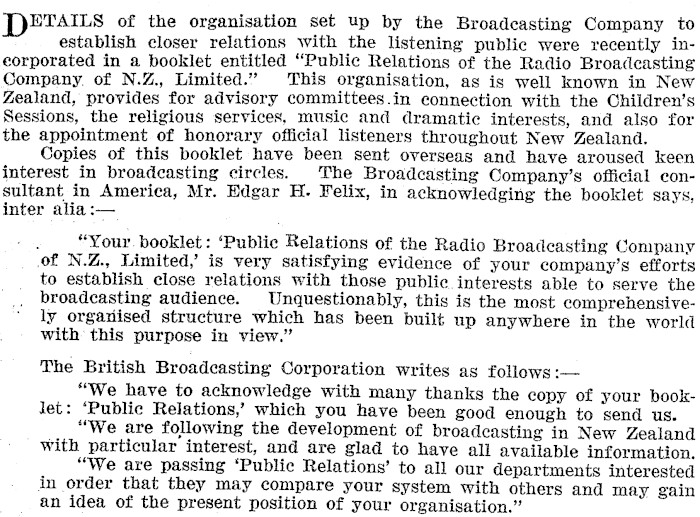 DETAILS of the organisation set up by the Broadcasting Company to establish closer relations with the listening public were recently incorporated in a booklet entitled "Public Relations of the Radio Broadcasting Company of N.Z., Limited." This organisation, as is well known in New Zealand, provides for advisory committees in connection with the Children's Sessions, the religious services, music and dramatic interests, and also for the appointment of honorary official listeners throughout New Zealand.

Copies of this booklet have been sent overseas and have aroused keen interest in broadcasting circles. The Broadcasting Company's official consultant in America, Mr. Edgar H. Felix, in acknowledging the booklet says, inter alia:—

"Your booklet: 'Public Relations of the Radio Broadcasting Company of N.Z., Limited,' is very satisfying evidence of your company's efforts to establish close relations with those public interests able to serve the broadcasting audience. Unquestionably, this is the most comprehensively organised structure which has been built up anywhere in the world with this purpose in view."

The British Broadcasting Corporation writes as follows:—

"We have to acknowledge with many thanks the copy of your booklet: 'Public Relations,' which you have been good enough to send us.

"We are following the development of broadcasting in New Zealand with particular interest, and are glad to have all available information.

"We are passing 'Public Relations' to all our departments interested in order that they may compare your system with others and may gain an idea of the present position of your organisation."